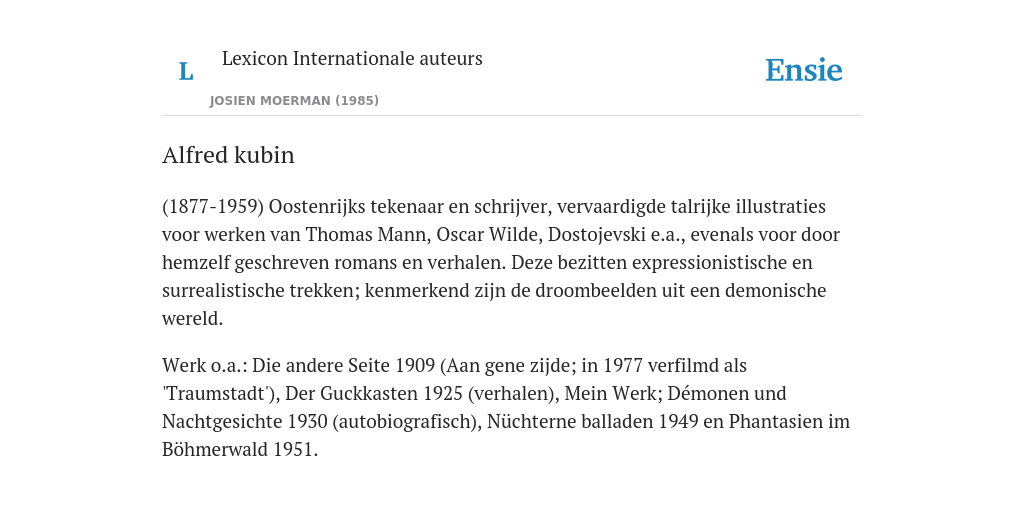 L

Lexicon Internationale auteurs

JOSIEN MOERMAN (1985)

Ensie

Alfred kubin

(1877-1959) Oostenrijks tekenaar en schrijver, vervaardigde talrijke illustraties voor werken van Thomas Mann, Oscar Wilde, Dostojevski e.a., evenals voor door hemzelf geschreven romans en verhalen. Deze bezitten expressionistische en surrealistische trekken; kenmerkend zijn de droombeelden uit een demonische wereld.

Werk o.a.: Die andere Seite 1909 (Aan gene zijde; in 1977 verfilmd als 'Traumstadt'), Der Guckkasten 1925 (verhalen), Mein Werk; Démonen und Nachtgesichte 1930 (autobiografisch), Nüchterne balladen 1949 en Phantasien im Böhmerwald 1951.